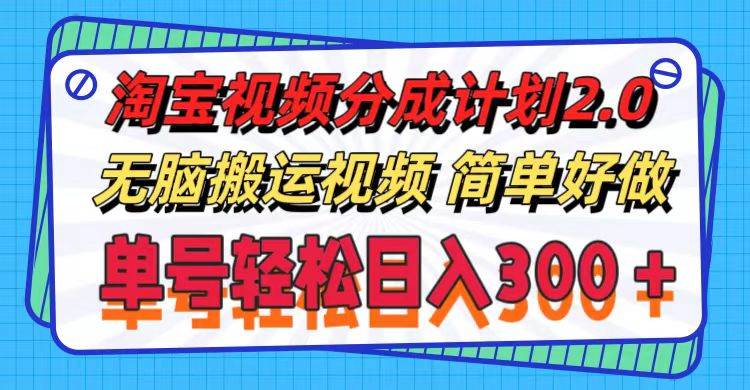 淘宝视频分成计划2.0
无脑搬运视频 简单好做
单号轻松日入300＋